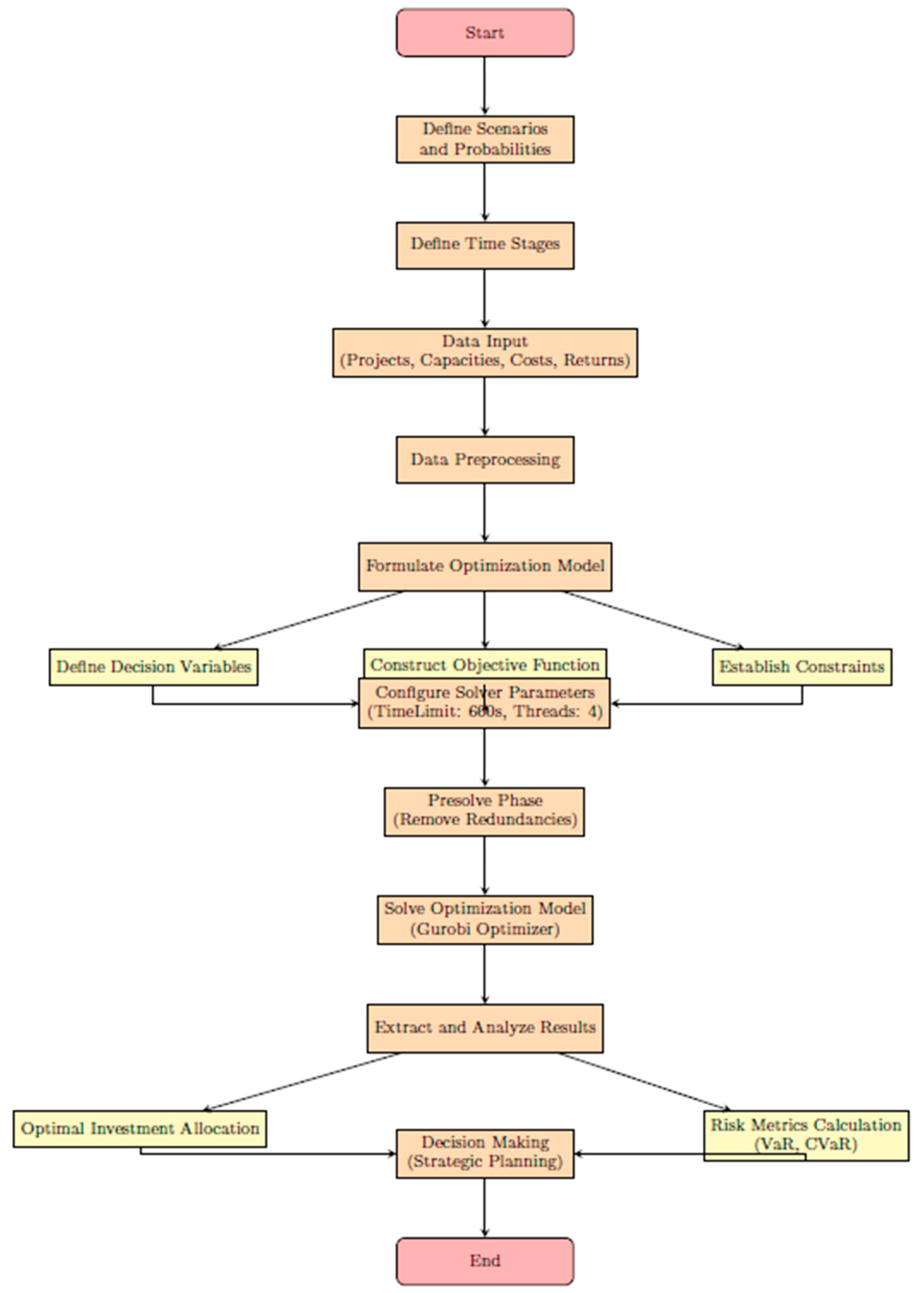 Start

Define Scenarios and Probabilities

Define Time Stages

Data Input (Projects, Capacities, Costs, Returns)

Data Preprocessing

Formulate Optimization Model

Define Decision Variables

Construct Objective Function

Establish Constraints

Configure Solver Parameters (TimeLimit: 600s, Threads: 4)

Presolve Phase (Remove Redundancies)

Solve Optimization Model (Gurobi Optimizer)

Extract and Analyze Results

Optimal Investment Allocation

Risk Metrics Calculation (VaR, CVaR)

Decision Making (Strategic Planning)

End